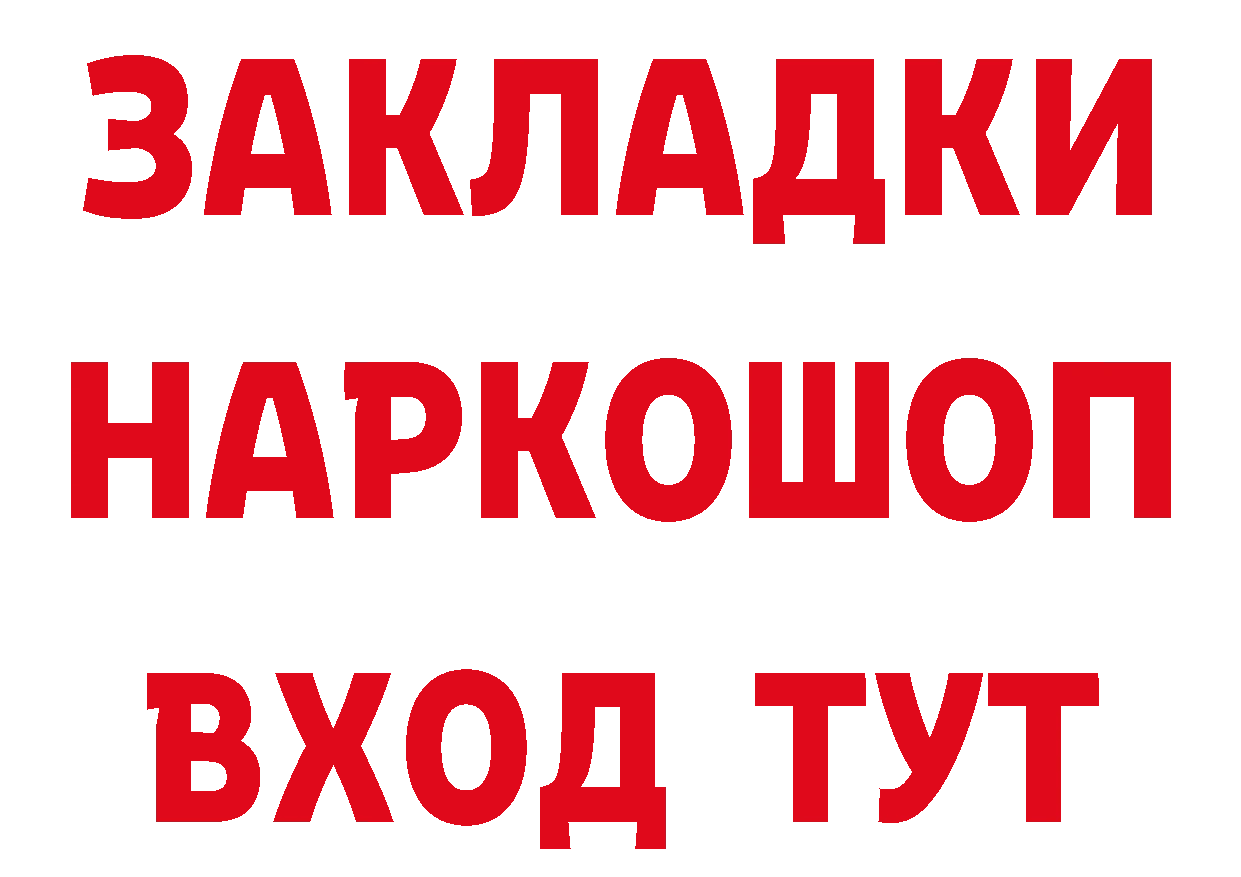 ЗАКЛАДКИ НАРКОШОП ВХОД ТУТ